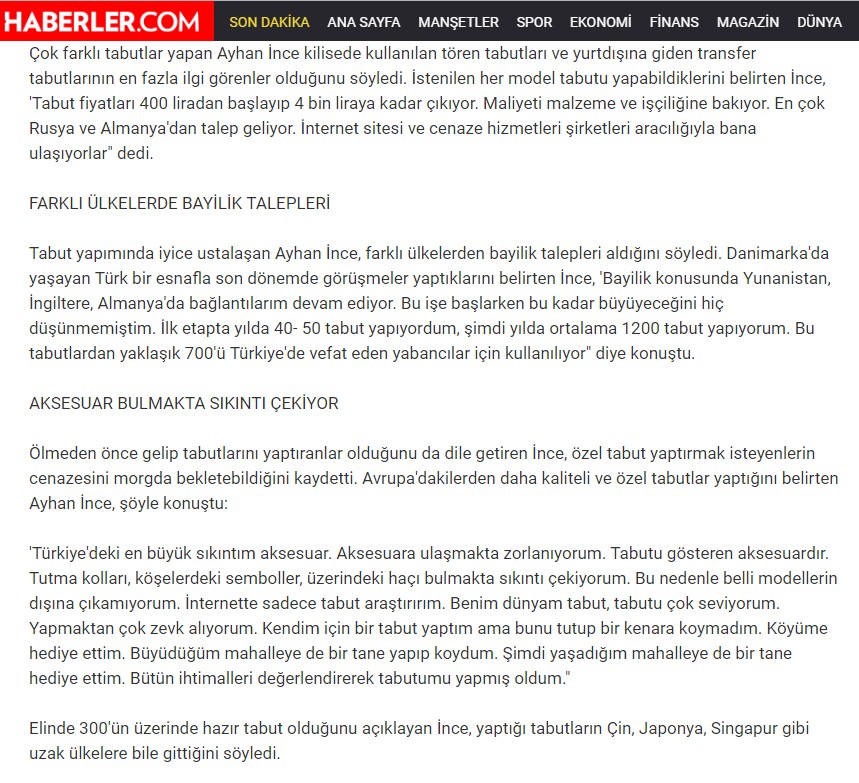 HABERLER.COM SON DAKİKA ANA SAYFA MANŞETLER SPOR EKONOMİ FİNANS MAGAZİN DÜNYA

Çok farklı tabutlar yapan Ayhan İnce kilisede kullanılan tören tabutları ve yurtdışına giden transfer tabutlarının en fazla ilgi görenler olduğunu söyledi. İstenilen her model tabutu yapabildiklerini belirten İnce, 'Tabut fiyatları 400 liradan başlayıp 4 bin liraya kadar çıkıyor. Maliyeti malzeme ve işçiliğine bakıyor. En çok Rusya ve Almanya'dan talep geliyor. İnternet sitesi ve cenaze hizmetleri şirketleri aracılığıyla bana ulaşıyorlar" dedi.

FARKLI ÜLKELERDE BAYİLİK TALEPLERİ

Tabut yapımında iyice ustalaşan Ayhan İnce, farklı ülkelerden bayilik talepleri aldığını söyledi. Danimarka'da yaşayan Türk bir esnafla son dönemde görüşmeler yaptıklarını belirten İnce, 'Bayilik konusunda Yunanistan, İngiltere, Almanya'da bağlantılarım devam ediyor. Bu işe başlarken bu kadar büyüyeceğini hiç düşünmemiştim. İlk etapta yılda 40- 50 tabut yapıyordum, şimdi yılda ortalama 1200 tabut yapıyorum. Bu tabutlardan yaklaşık 700'ü Türkiye'de vefat eden yabancılar için kullanılıyor" diye konuştu.

AKSESUAR BULMAKTA SIKINTI ÇEKİYOR

Ölmeden önce gelip tabutlarını yaptıranlar olduğunu da dile getiren İnce, özel tabut yaptırmak isteyenlerin cenazesini morgda bekletebildiğini kaydetti. Avrupa'dakilerden daha kaliteli ve özel tabutlar yaptığını belirten Ayhan İnce, şöyle konuştu:

'Türkiye'deki en büyük sıkıntım aksesuar. Aksesuara ulaşmakta zorlanıyorum. Tabutu gösteren aksesuardır. Tutma kolları, köşelerdeki semboller, üzerindeki haçı bulmakta sıkıntı çekiyorum. Bu nedenle belli modellerin dışına çıkamıyorum. İnternette sadece tabut araştırırım. Benim dünyam tabut, tabutu çok seviyorum. Yapmaktan çok zevk alıyorum. Kendim için bir tabut yaptım ama bunu tutup bir kenara koymadım. Köyüme hediye ettim. Büyüdüğüm mahalleye de bir tane yapıp koydum. Şimdi yaşadığım mahalleye de bir tane hediye ettim. Bütün ihtimalleri değerlendirerek tabutumu yapmış oldum."

Elinde 300'ün üzerinde hazır tabut olduğunu açıklayan İnce, yaptığı tabutların Çin, Japonya, Singapur gibi uzak ülkelere bile gittiğini söyledi.